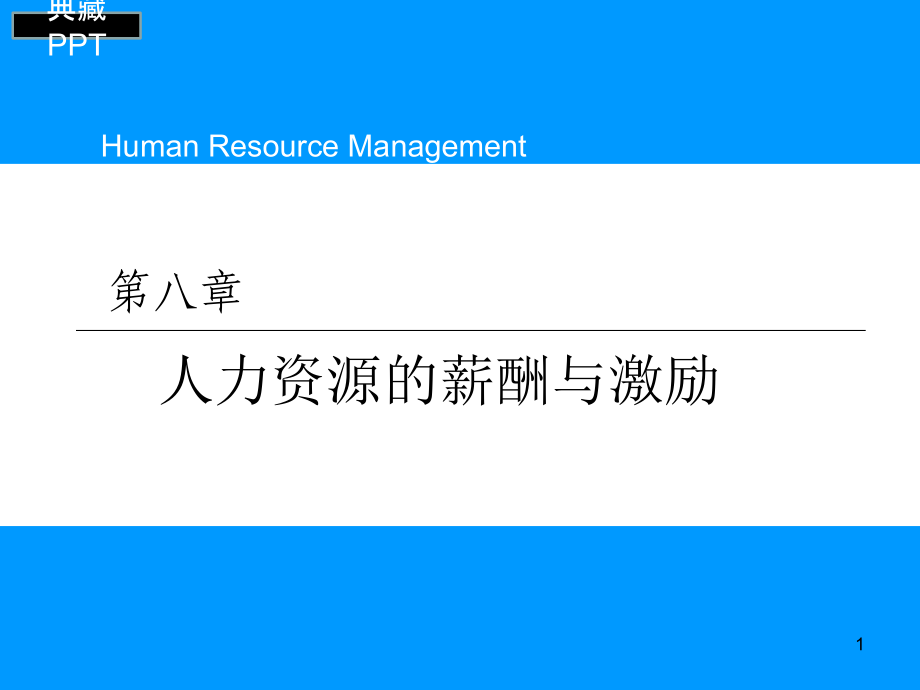 典藏
PPT

Human Resource Management

第八章

人力资源的薪酬与激励

1